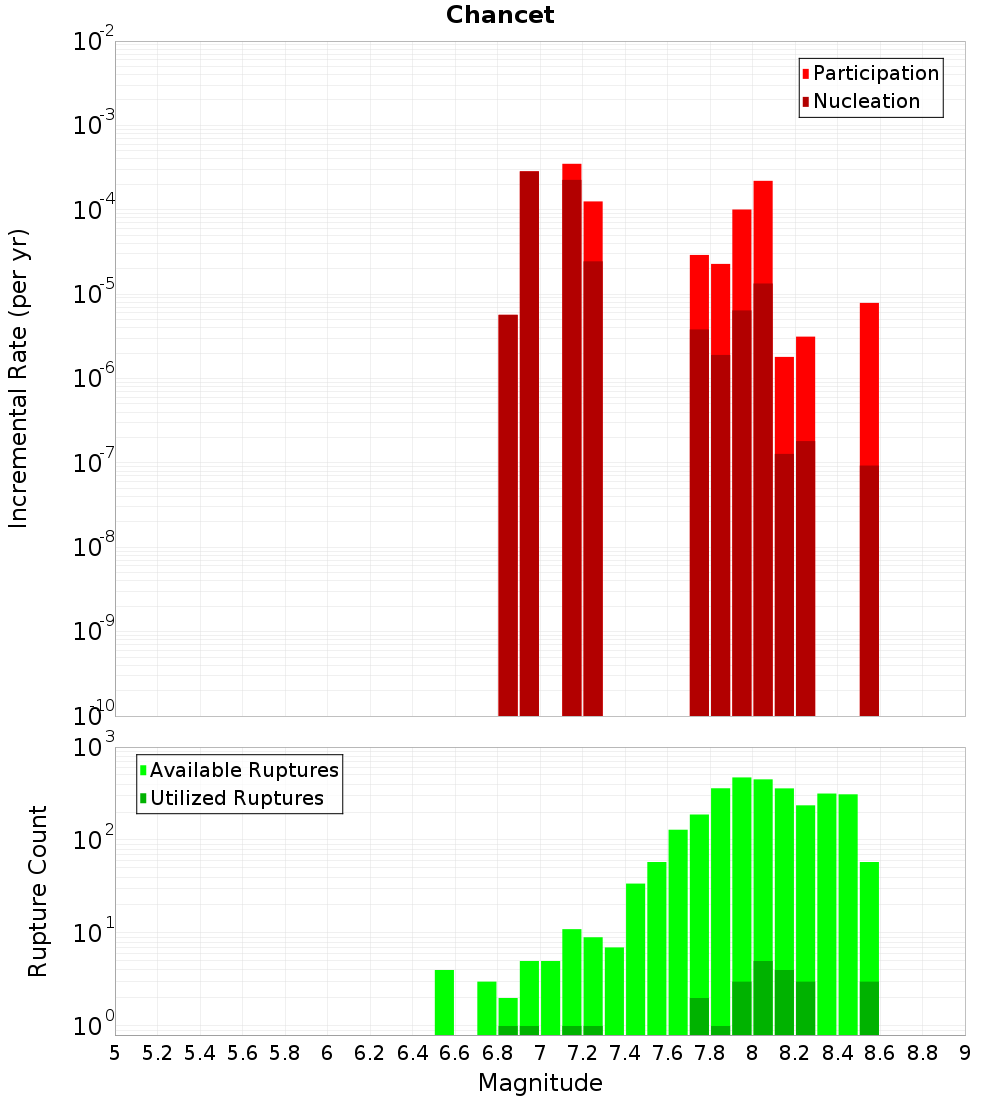 Chancet

Participation
Nucleation

Incremental Rate (per yr)

$10^{-2}$
$10^{-3}$
$10^{-4}$
$10^{-5}$
$10^{-6}$
$10^{-7}$
$10^{-8}$
$10^{-9}$
$10^{-10}$

Available Ruptures
Utilized Ruptures

Rupture Count

$10^{3}$
$10^{2}$
$10^{1}$
$10^{0}$

5 5.2 5.4 5.6 5.8 6 6.2 6.4 6.6 6.8 7 7.2 7.4 7.6 7.8 8 8.2 8.4 8.6 8.8 9

Magnitude